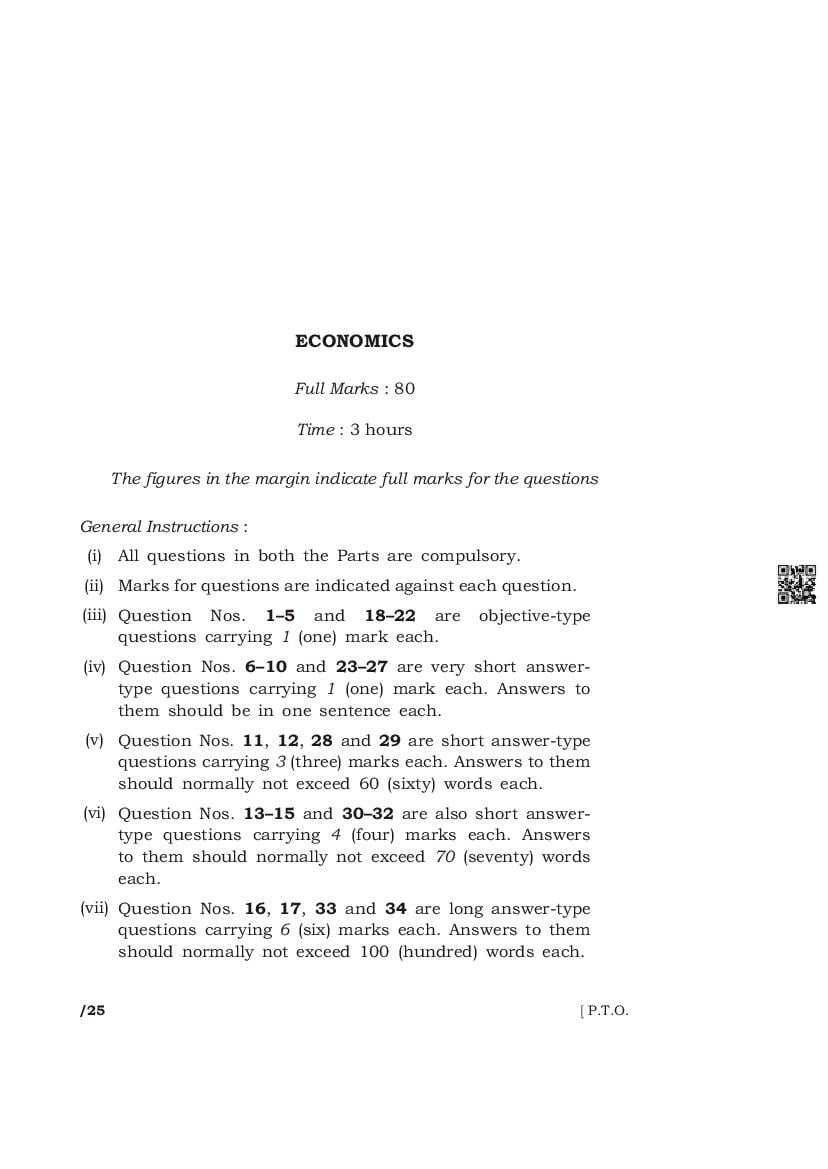 ECONOMICS

Full Marks : 80

Time : 3 hours

The figures in the margin indicate full marks for the questions

General Instructions :

(i) All questions in both the Parts are compulsory.

(ii) Marks for questions are indicated against each question.

(iii) Question Nos. 1–5 and 18–22 are objective-type questions carrying 1 (one) mark each.

(iv) Question Nos. 6–10 and 23–27 are very short answer-type questions carrying 1 (one) mark each. Answers to them should be in one sentence each.

(v) Question Nos. 11, 12, 28 and 29 are short answer-type questions carrying 3 (three) marks each. Answers to them should normally not exceed 60 (sixty) words each.

(vi) Question Nos. 13–15 and 30–32 are also short answer-type questions carrying 4 (four) marks each. Answers to them should normally not exceed 70 (seventy) words each.

(vii) Question Nos. 16, 17, 33 and 34 are long answer-type questions carrying 6 (six) marks each. Answers to them should normally not exceed 100 (hundred) words each.

/25

[ P.T.O.